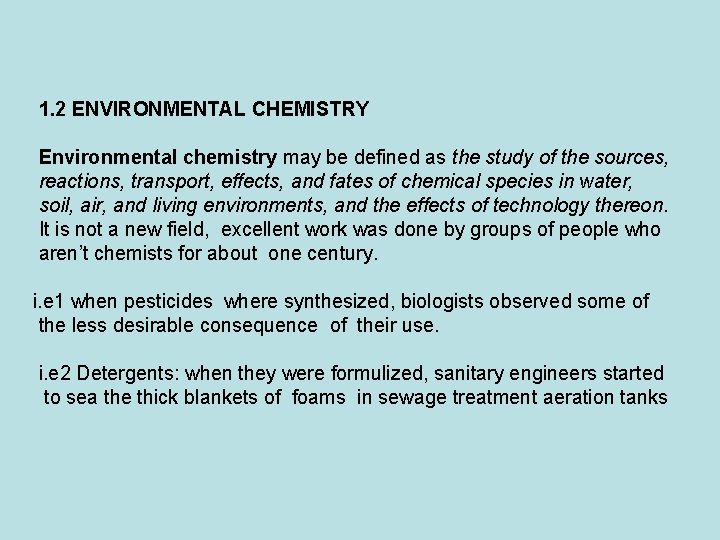 1.2 ENVIRONMENTAL CHEMISTRY

Environmental chemistry may be defined as the study of the sources, reactions, transport, effects, and fates of chemical species in water, soil, air, and living environments, and the effects of technology thereon. It is not a new field, excellent work was done by groups of people who aren't chemists for about one century.

i.e1 when pesticides where synthesized, biologists observed some of the less desirable consequence of their use.

i.e2 Detergents: when they were formulized, sanitary engineers started to sea the thick blankets of foams in sewage treatment aeration tanks